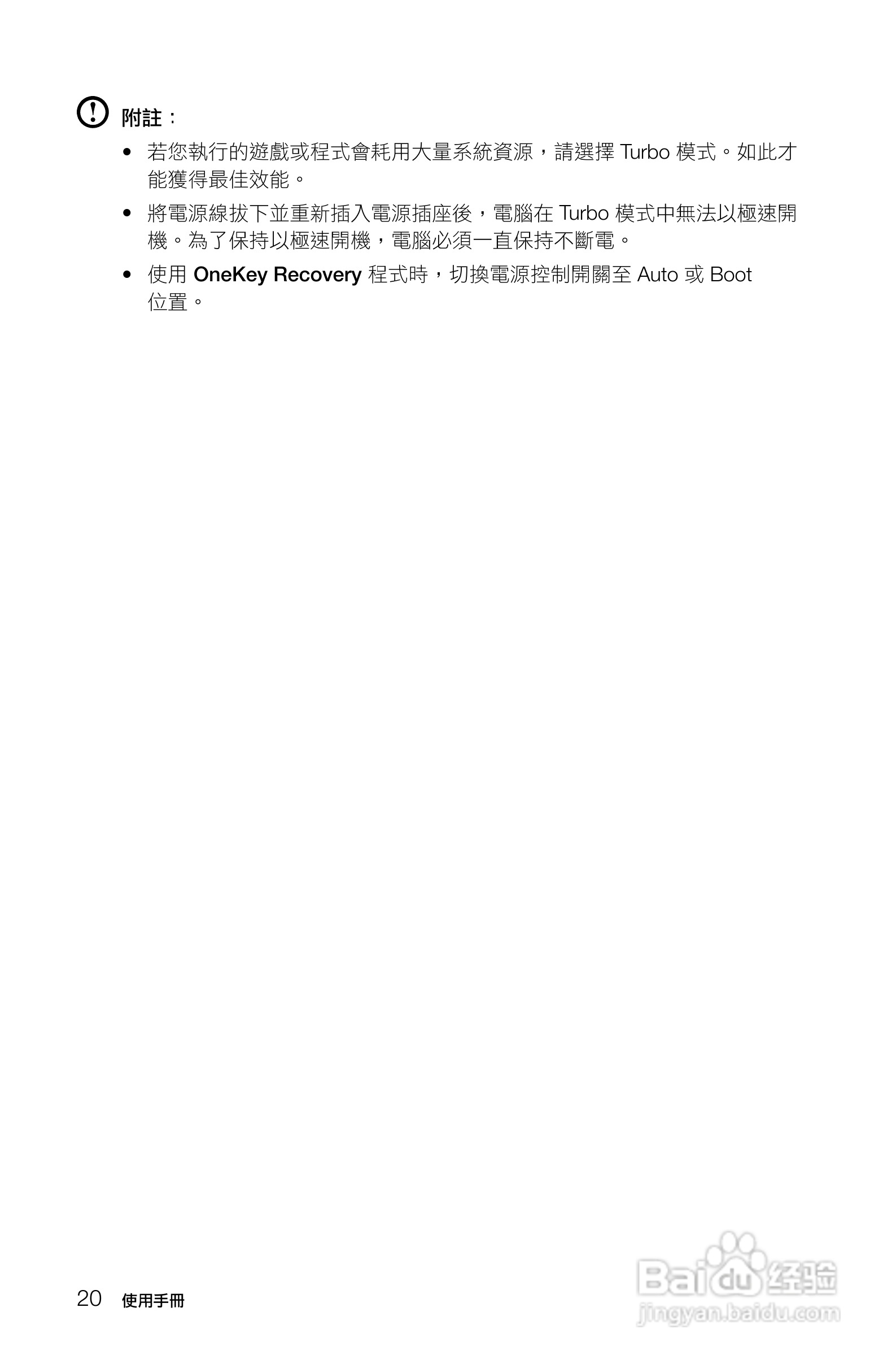 附註：

• 若您執行的遊戲或程式會耗用大量系統資源，請選擇Turbo模式。如此才能獲得最佳效能。

• 將電源線拔下並重新插入電源插座後，電腦在Turbo模式中無法以極速開機。為了保持以極速開機，電腦必須一直保持不斷電。

• 使用OneKey Recovery程式時，切換電源控制開關至Auto或Boot位置。

20 使用手冊

Baidu经验
jingyan.baidu.com